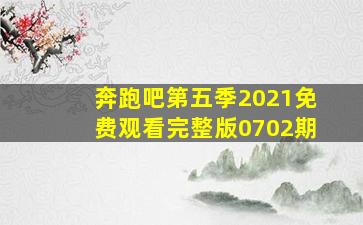 奔跑吧第五季2021免费观看完整版0702期